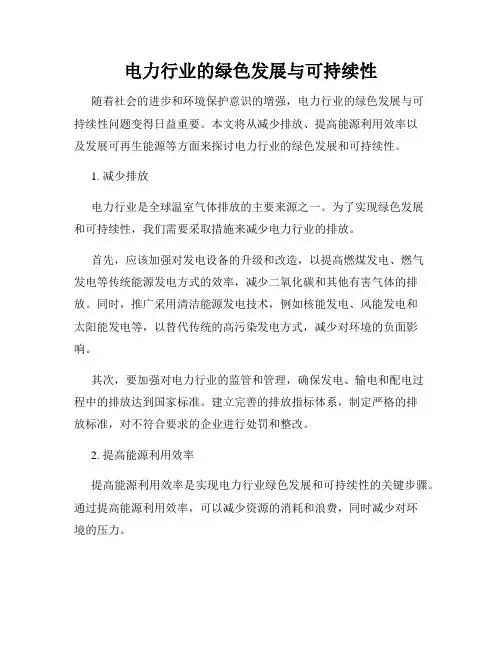 电力行业的绿色发展与可持续性

随着社会的进步和环境保护意识的增强，电力行业的绿色发展与可持续性问题变得日益重要。本文将从减少排放、提高能源利用效率以及发展可再生能源等方面来探讨电力行业的绿色发展和可持续性。

1. 减少排放

电力行业是全球温室气体排放的主要来源之一。为了实现绿色发展和可持续性，我们需要采取措施来减少电力行业的排放。

首先，应该加强对发电设备的升级和改造，以提高燃煤发电、燃气发电等传统能源发电方式的效率，减少二氧化碳和其他有害气体的排放。同时，推广采用清洁能源发电技术，例如核能发电、风能发电和太阳能发电等，以替代传统的高污染发电方式，减少对环境的负面影响。

其次，要加强对电力行业的监管和管理，确保发电、输电和配电过程中的排放达到国家标准。建立完善的排放指标体系，制定严格的排放标准，对不符合要求的企业进行处罚和整改。

2. 提高能源利用效率

提高能源利用效率是实现电力行业绿色发展和可持续性的关键步骤。通过提高能源利用效率，可以减少资源的消耗和浪费，同时减少对环境的压力。